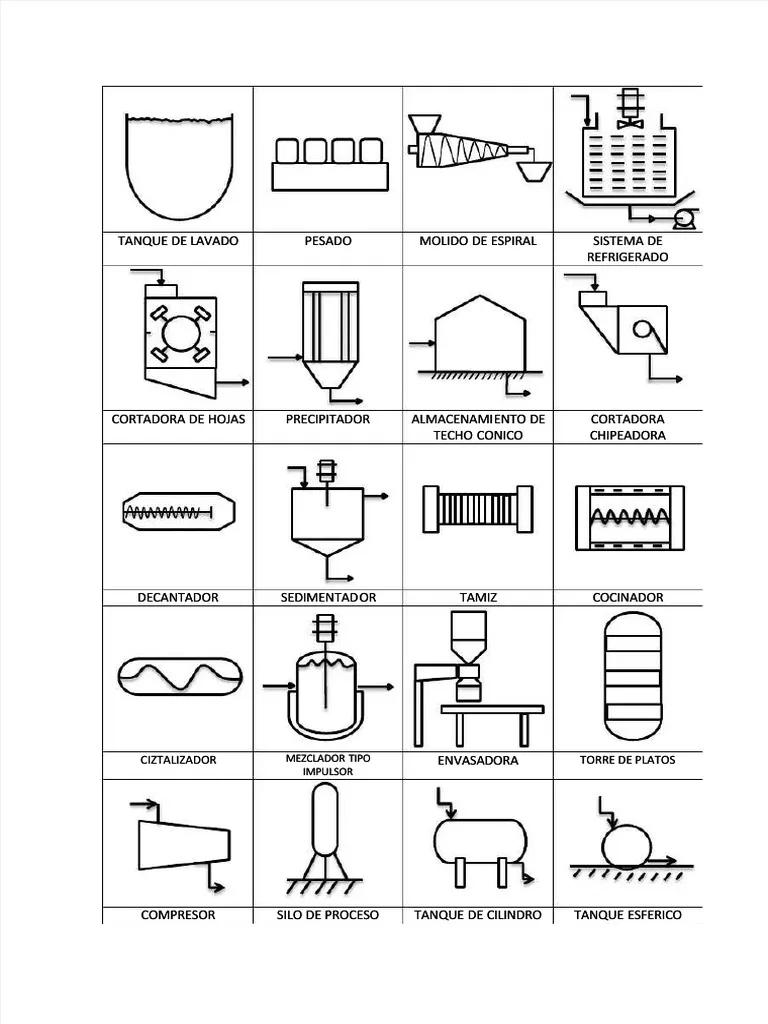 | TANQUE DE LAVADO | PESADO | MOLIDO DE ESPIRAL | SISTEMA DE REFRIGERADO |
|---|---|---|---|
| CORTADORA DE HOJAS | PRECIPITADOR | ALMACENAMIENTO DE TECHO CONICO | CORTADORA CHIPEADORA |
| DECANTADOR | SEDIMENTADOR | TAMIZ | COCINADOR |
| CIZTALIZADOR | MEZCLADOR TIPO IMPULSOR | ENVASADORA | TORRE DE PLATOS |
| COMPRESOR | SILO DE PROCESO | TANQUE DE CILINDRO | TANQUE ESFERICO |